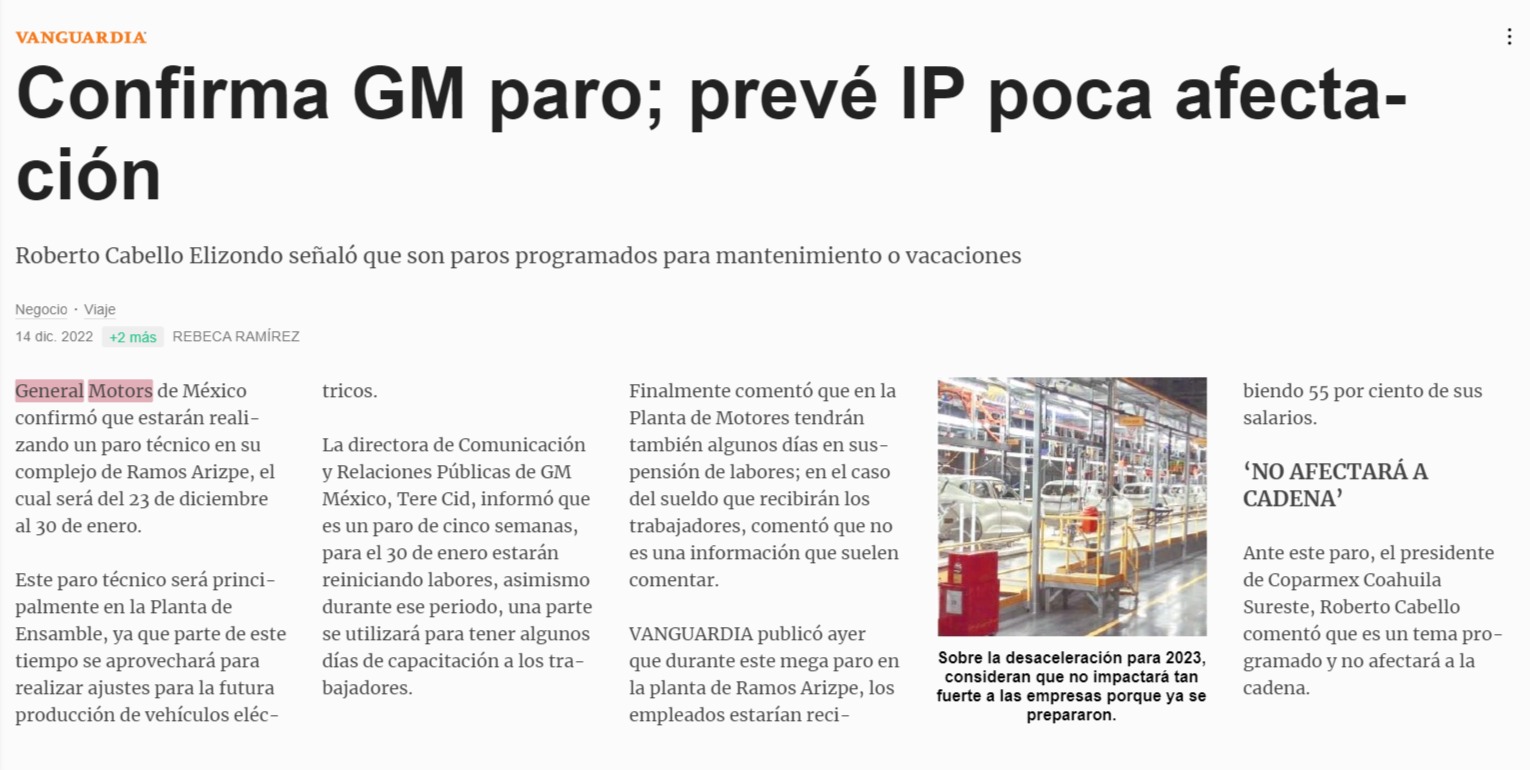 VANGUARDIA

Confirma GM paro; prevé IP poca afectación

Roberto Cabello Elizondo señaló que son paros programados para mantenimiento o vacaciones

Negocio · Viaje

14 dic. 2022 +2 más REBECA RAMÍREZ

General Motors de México confirmó que estarán realizando un paro técnico en su complejo de Ramos Arizpe, el cual será del 23 de diciembre al 30 de enero.

Este paro técnico será principalmente en la Planta de Ensamble, ya que parte de este tiempo se aprovechará para realizar ajustes para la futura producción de vehículos eléctricos.

La directora de Comunicación y Relaciones Públicas de GM México, Tere Cid, informó que es un paro de cinco semanas, para el 30 de enero estarán reiniciando labores, asimismo durante ese periodo, una parte se utilizará para tener algunos días de capacitación a los trabajadores.

Finalmente comentó que en la Planta de Motores tendrán también algunos días en suspensión de labores; en el caso del sueldo que recibirán los trabajadores, comentó que no es una información que suelen comentar.

VANGUARDIA publicó ayer que durante este mega paro en la planta de Ramos Arizpe, los empleados estarían recibiendo 55 por ciento de sus salarios.

Sobre la desaceleración para 2023, consideran que no impactará tan fuerte a las empresas porque ya se prepararon.

'NO AFECTARÁ A CADENA'

Ante este paro, el presidente de Coparmex Coahuila Sureste, Roberto Cabello comentó que es un tema programado y no afectará a la cadena.